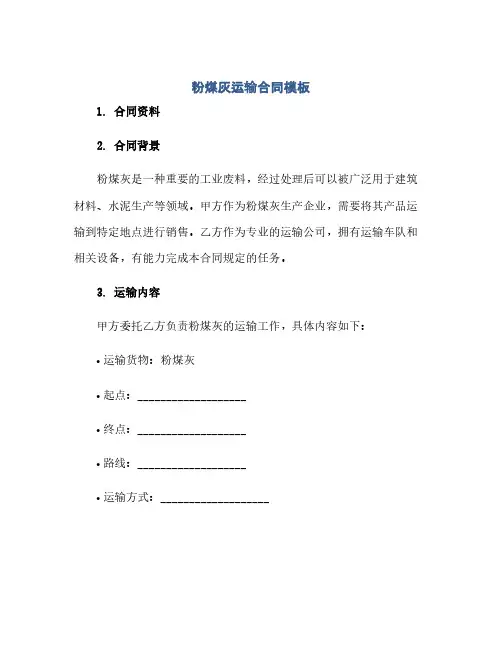 粉煤灰运输合同模板

1. 合同资料

2. 合同背景

粉煤灰是一种重要的工业废料，经过处理后可以被广泛用于建筑材料、水泥生产等领域。甲方作为粉煤灰生产企业，需要将其产品运输到特定地点进行销售。乙方作为专业的运输公司，拥有运输车队和相关设备，有能力完成本合同规定的任务。

3. 运输内容

甲方委托乙方负责粉煤灰的运输工作，具体内容如下：

• 运输货物：粉煤灰

• 起点：__________________

• 终点：__________________

• 路线：__________________

• 运输方式：__________________